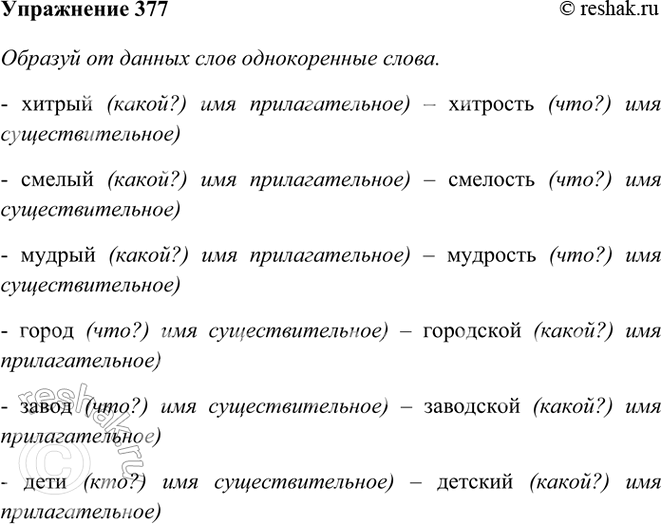 Упражнение 377 © reshak.ru

Образуй от данных слов однокоренные слова.

- хитрый (какой?) имя прилагательное) – хитрость (что?) имя существительное)

- смелый (какой?) имя прилагательное) – смелость (что?) имя существительное)

- мудрый (какой?) имя прилагательное) – мудрость (что?) имя существительное)

- город (что?) имя существительное) – городской (какой?) имя прилагательное)

- завод (что?) имя существительное) – заводской (какой?) имя прилагательное)

- дети (кто?) имя существительное) – детский (какой?) имя прилагательное)

© reshak.ru